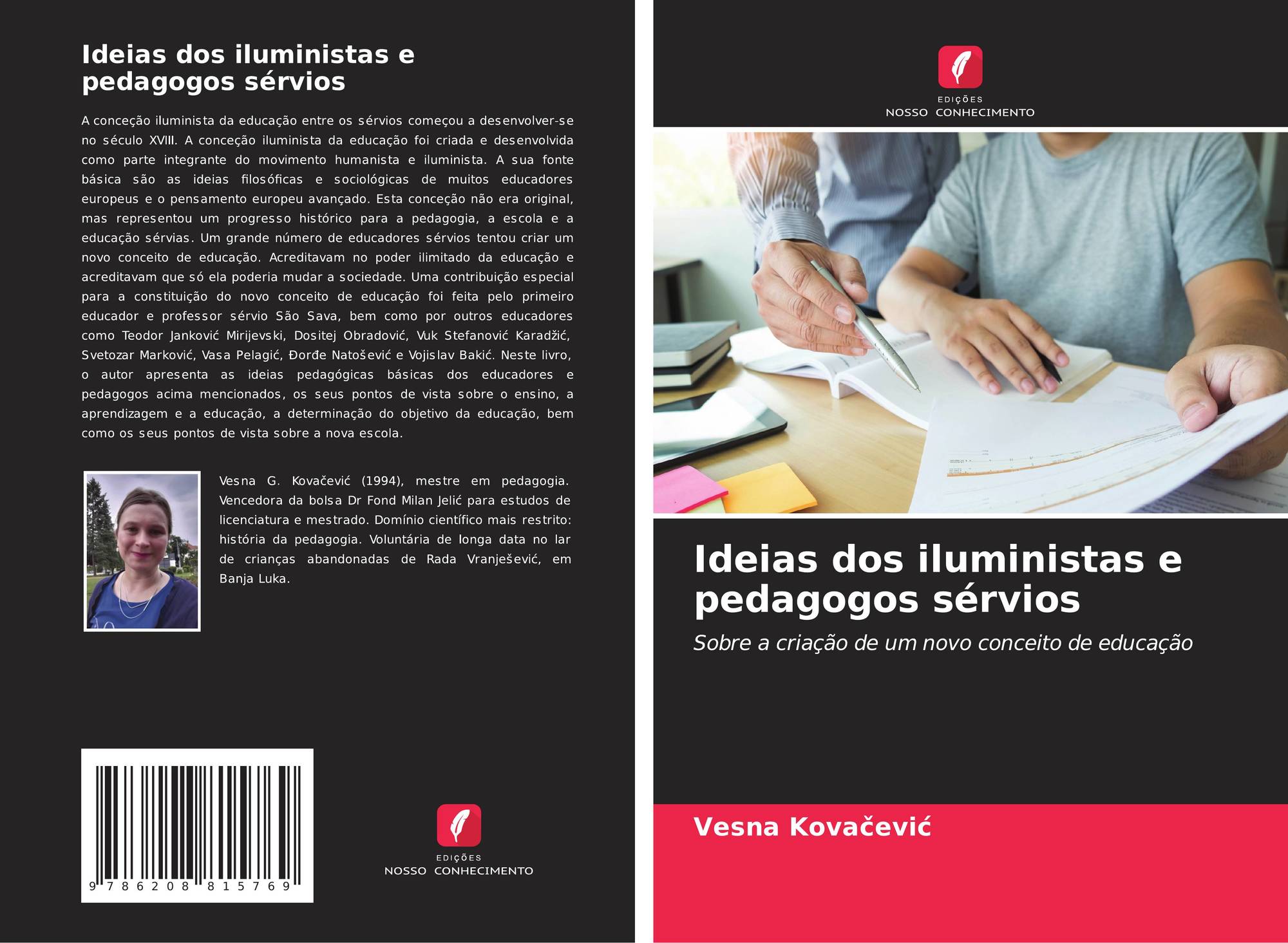 Ideias dos iluministas e pedagogos sérvios

A conceção iluminista da educação entre os sérvios começou a desenvolver-se no século XVIII. A conceção iluminista da educação foi criada e desenvolvida como parte integrante do movimento humanista e iluminista. A sua fonte básica são as ideias filosóficas e sociológicas de muitos educadores europeus e o pensamento europeu avançado. Esta conceção não era original, mas representou um progresso histórico para a pedagogia, a escola e a educação sérvias. Um grande número de educadores sérvios tentou criar um novo conceito de educação. Acreditavam no poder ilimitado da educação e acreditavam que só ela poderia mudar a sociedade. Uma contribuição especial para a constituição do novo conceito de educação foi feita pelo primeiro educador e professor sérvio São Sava, bem como por outros educadores como Teodor Janković Mirijevski, Dositej Obradović, Vuk Stefanović Karadžić, Svetozar Marković, Vasa Pelagić, Đorđe Natošević e Vojislav Bakić. Neste livro, o autor apresenta as ideias pedagógicas básicas dos educadores e pedagogos acima mencionados, os seus pontos de vista sobre o ensino, a aprendizagem e a educação, a determinação do objetivo da educação, bem como os seus pontos de vista sobre a nova escola.

Vesna G. Kovačević (1994), mestre em pedagogia. Vencedora da bolsa Dr Fond Milan Jelić para estudos de licenciatura e mestrado. Domínio científico mais restrito: história da pedagogia. Voluntária de longa data no lar de crianças abandonadas de Rada Vranješević, em Banja Luka.

9 786208 815769

EDIÇÕES
NOSSO CONHECIMENTO

EDIÇÕES
NOSSO CONHECIMENTO

Ideias dos iluministas e pedagogos sérvios

Sobre a criação de um novo conceito de educação

Vesna Kovačević